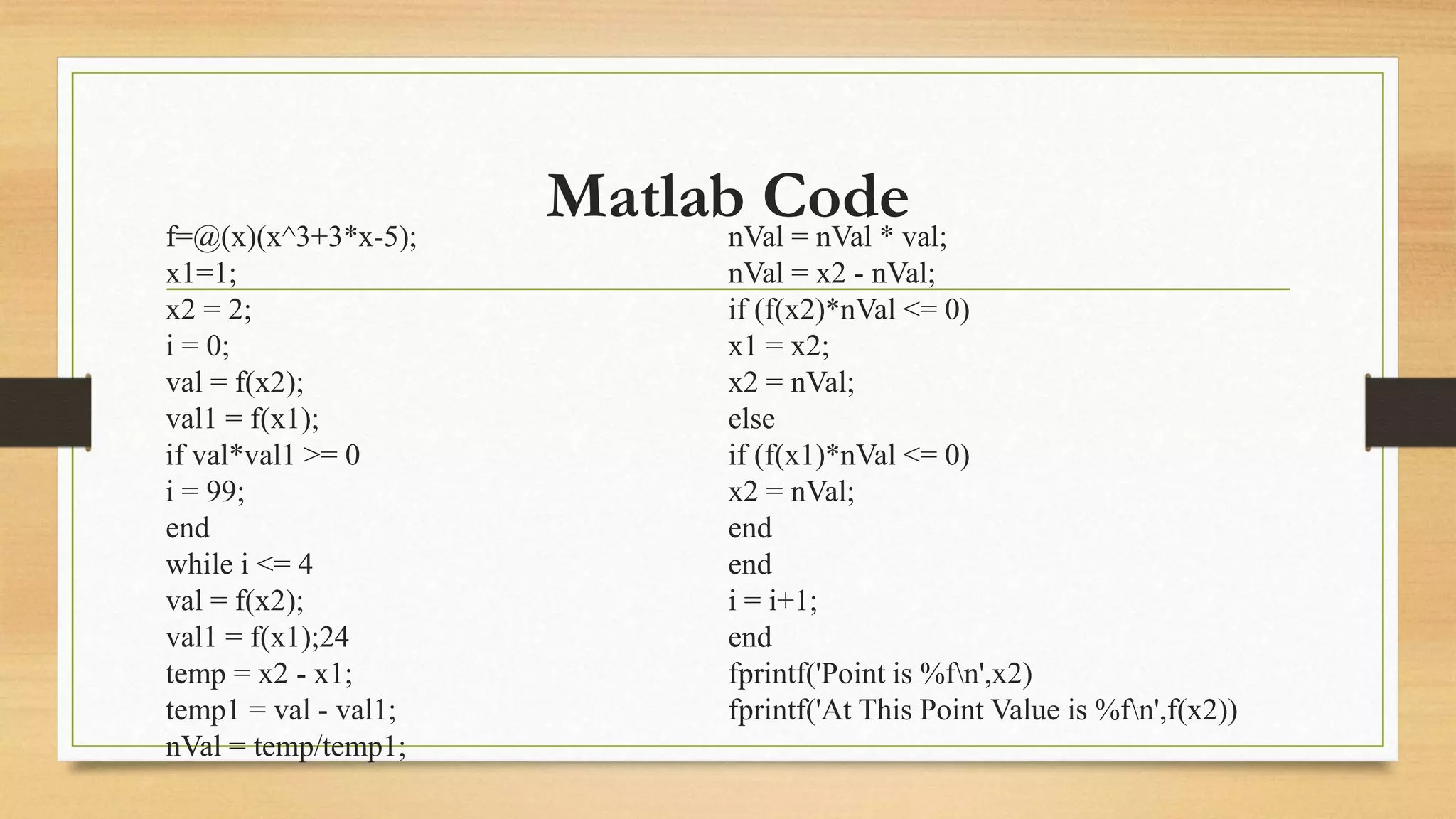 Matlab Code

f=@(x)(x^3+3*x-5);
x1=1;
x2 = 2;
i = 0;
val = f(x2);
val1 = f(x1);
if val*val1 >= 0
i = 99;
end
while i <= 4
val = f(x2);
val1 = f(x1);24
temp = x2 - x1;
temp1 = val - val1;
nVal = temp/temp1;

nVal = nVal * val;
nVal = x2 - nVal;
if (f(x2)*nVal <= 0)
x1 = x2;
x2 = nVal;
else
if (f(x1)*nVal <= 0)
x2 = nVal;
end
end
i = i+1;
end
fprintf('Point is %f\n',x2)
fprintf('At This Point Value is %f\n',f(x2))